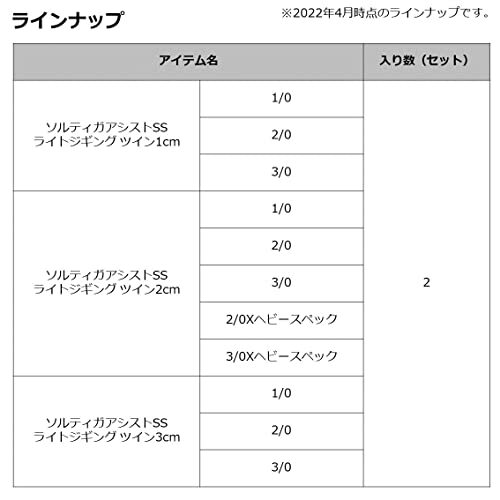 ラインナップ

※2022年4月時点のラインナップです。

| アイテム名 | | 入り数（セット） |
|---|---|---|
| ソルティガアシストSS ライトジギング ツイン1cm | 1/0 | 2 |
| | 2/0 | |
| | 3/0 | |
| ソルティガアシストSS ライトジギング ツイン2cm | 1/0 | |
| | 2/0 | |
| | 3/0 | |
| | 2/0Xヘビースペック | |
| | 3/0Xヘビースペック | |
| ソルティガアシストSS ライトジギング ツイン3cm | 1/0 | |
| | 2/0 | |
| | 3/0 | |